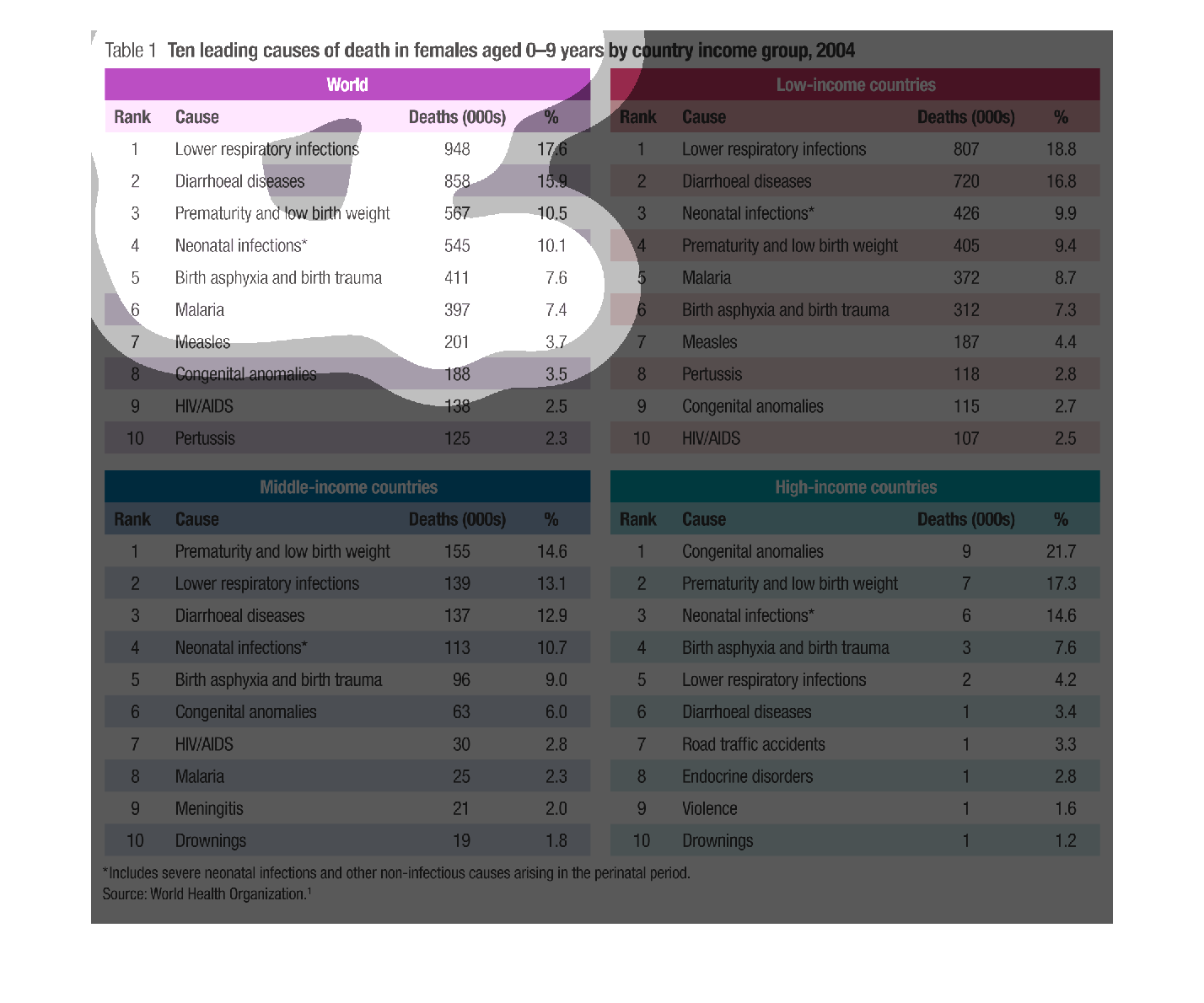 Table 1 Ten leading causes of death in females aged 0–9 years by country income group, 2004

World

| Rank | Cause | Deaths (000s) | % |
|---|---|---|---|
| 1 | Lower respiratory infections | 948 | 17.6 |
| 2 | Diarrhoeal diseases | 858 | 15.9 |
| 3 | Prematurity and low birth weight | 567 | 10.5 |
| 4 | Neonatal infections* | 545 | 10.1 |
| 5 | Birth asphyxia and birth trauma | 411 | 7.6 |
| 6 | Malaria | 397 | 7.4 |
| 7 | Measles | 201 | 3.7 |
| 8 | Congenital anomalies | 188 | 3.5 |
| 9 | HIV/AIDS | 138 | 2.5 |
| 10 | Pertussis | 125 | 2.3 |

Low-income countries

| Rank | Cause | Deaths (000s) | % |
|---|---|---|---|
| 1 | Lower respiratory infections | 807 | 18.8 |
| 2 | Diarrhoeal diseases | 720 | 16.8 |
| 3 | Neonatal infections* | 426 | 9.9 |
| 4 | Prematurity and low birth weight | 405 | 9.4 |
| 5 | Malaria | 372 | 8.7 |
| 6 | Birth asphyxia and birth trauma | 312 | 7.3 |
| 7 | Measles | 187 | 4.4 |
| 8 | Pertussis | 118 | 2.8 |
| 9 | Congenital anomalies | 115 | 2.7 |
| 10 | HIV/AIDS | 107 | 2.5 |

Middle-income countries

| Rank | Cause | Deaths (000s) | % |
|---|---|---|---|
| 1 | Prematurity and low birth weight | 155 | 14.6 |
| 2 | Lower respiratory infections | 139 | 13.1 |
| 3 | Diarrhoeal diseases | 137 | 12.9 |
| 4 | Neonatal infections* | 113 | 10.7 |
| 5 | Birth asphyxia and birth trauma | 96 | 9.0 |
| 6 | Congenital anomalies | 63 | 6.0 |
| 7 | HIV/AIDS | 30 | 2.8 |
| 8 | Malaria | 25 | 2.3 |
| 9 | Meningitis | 21 | 2.0 |
| 10 | Drownings | 19 | 1.8 |

High-income countries

| Rank | Cause | Deaths (000s) | % |
|---|---|---|---|
| 1 | Congenital anomalies | 9 | 21.7 |
| 2 | Prematurity and low birth weight | 7 | 17.3 |
| 3 | Neonatal infections* | 6 | 14.6 |
| 4 | Birth asphyxia and birth trauma | 3 | 7.6 |
| 5 | Lower respiratory infections | 2 | 4.2 |
| 6 | Diarrhoeal diseases | 1 | 3.4 |
| 7 | Road traffic accidents | 1 | 3.3 |
| 8 | Endocrine disorders | 1 | 2.8 |
| 9 | Violence | 1 | 1.6 |
| 10 | Drownings | 1 | 1.2 |

*Includes severe neonatal infections and other non-infectious causes arising in the perinatal period.
Source: World Health Organization.$^1$